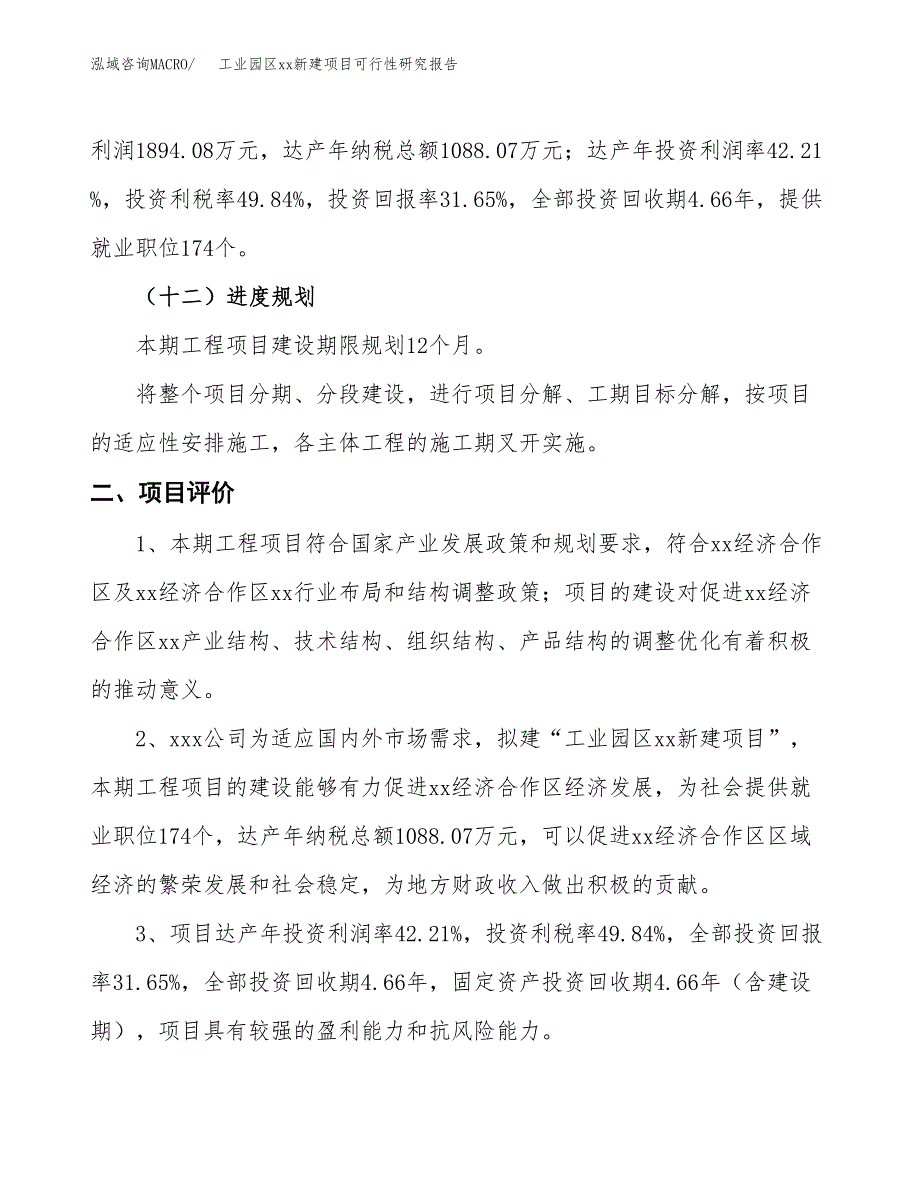 泓域咨询MACRO/　工业园区xx新建项目可行性研究报告

利润1894.08万元，达产年纳税总额1088.07万元；达产年投资利润率42.21%，投资利税率49.84%，投资回报率31.65%，全部投资回收期4.66年，提供就业职位174个。

（十二）进度规划

本期工程项目建设期限规划12个月。

将整个项目分期、分段建设，进行项目分解、工期目标分解，按项目的适应性安排施工，各主体工程的施工期叉开实施。

二、项目评价

1、本期工程项目符合国家产业发展政策和规划要求，符合xx经济合作区及xx经济合作区xx行业布局和结构调整政策；项目的建设对促进xx经济合作区xx产业结构、技术结构、组织结构、产品结构的调整优化有着积极的推动意义。

2、xxx公司为适应国内外市场需求，拟建“工业园区xx新建项目”，本期工程项目的建设能够有力促进xx经济合作区经济发展，为社会提供就业职位174个，达产年纳税总额1088.07万元，可以促进xx经济合作区区域经济的繁荣发展和社会稳定，为地方财政收入做出积极的贡献。

3、项目达产年投资利润率42.21%，投资利税率49.84%，全部投资回报率31.65%，全部投资回收期4.66年，固定资产投资回收期4.66年（含建设期），项目具有较强的盈利能力和抗风险能力。